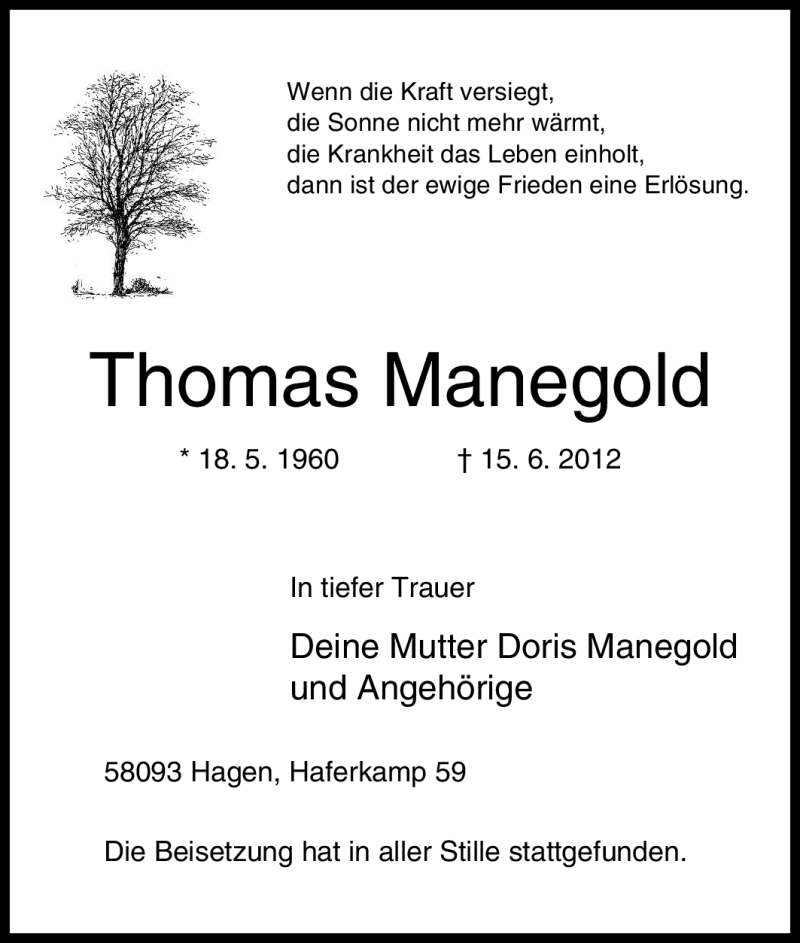 Wenn die Kraft versiegt,
die Sonne nicht mehr wärmt,
die Krankheit das Leben einholt,
dann ist der ewige Frieden eine Erlösung.

Thomas Manegold

* 18. 5. 1960 † 15. 6. 2012

In tiefer Trauer

Deine Mutter Doris Manegold
und Angehörige

58093 Hagen, Haferkamp 59

Die Beisetzung hat in aller Stille stattgefunden.